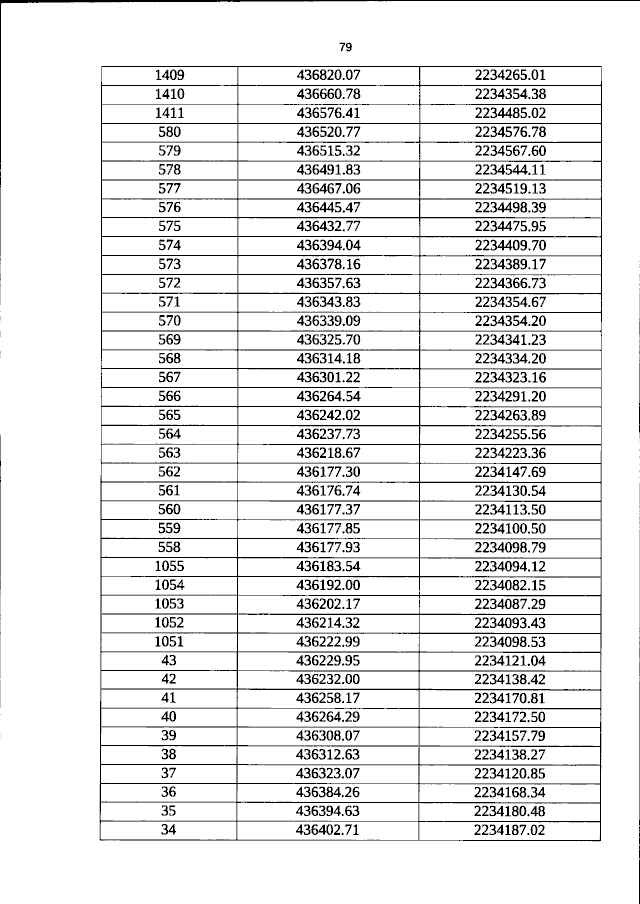 79

| 1409 | 436820.07 | 2234265.01 |
|---|---|---|
| 1410 | 436660.78 | 2234354.38 |
| 1411 | 436576.41 | 2234485.02 |
| 580 | 436520.77 | 2234576.78 |
| 579 | 436515.32 | 2234567.60 |
| 578 | 436491.83 | 2234544.11 |
| 577 | 436467.06 | 2234519.13 |
| 576 | 436445.47 | 2234498.39 |
| 575 | 436432.77 | 2234475.95 |
| 574 | 436394.04 | 2234409.70 |
| 573 | 436378.16 | 2234389.17 |
| 572 | 436357.63 | 2234366.73 |
| 571 | 436343.83 | 2234354.67 |
| 570 | 436339.09 | 2234354.20 |
| 569 | 436325.70 | 2234341.23 |
| 568 | 436314.18 | 2234334.20 |
| 567 | 436301.22 | 2234323.16 |
| 566 | 436264.54 | 2234291.20 |
| 565 | 436242.02 | 2234263.89 |
| 564 | 436237.73 | 2234255.56 |
| 563 | 436218.67 | 2234223.36 |
| 562 | 436177.30 | 2234147.69 |
| 561 | 436176.74 | 2234130.54 |
| 560 | 436177.37 | 2234113.50 |
| 559 | 436177.85 | 2234100.50 |
| 558 | 436177.93 | 2234098.79 |
| 1055 | 436183.54 | 2234094.12 |
| 1054 | 436192.00 | 2234082.15 |
| 1053 | 436202.17 | 2234087.29 |
| 1052 | 436214.32 | 2234093.43 |
| 1051 | 436222.99 | 2234098.53 |
| 43 | 436229.95 | 2234121.04 |
| 42 | 436232.00 | 2234138.42 |
| 41 | 436258.17 | 2234170.81 |
| 40 | 436264.29 | 2234172.50 |
| 39 | 436308.07 | 2234157.79 |
| 38 | 436312.63 | 2234138.27 |
| 37 | 436323.07 | 2234120.85 |
| 36 | 436384.26 | 2234168.34 |
| 35 | 436394.63 | 2234180.48 |
| 34 | 436402.71 | 2234187.02 |